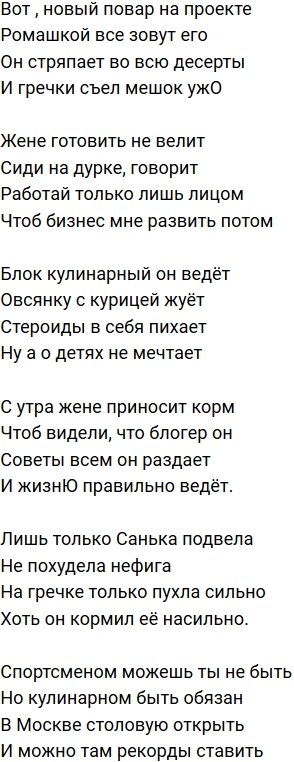 Вот , новый повар на проекте
Ромашкой все зовут его
Он стряпает во всю десерты
И гречки съел мешок ужО

Жене готовить не велит
Сиди на дурке, говорит
Работай только лишь лицом
Чтоб бизнес мне развить потом

Блок кулинарный он ведёт
Овсянку с курицей жуёт
Стероиды в себя пихает
Ну а о детях не мечтает

С утра жене приносит корм
Чтоб видели, что блогер он
Советы всем он раздает
И жизнЮ правильно ведёт.

Лишь только Санька подвела
Не похудела нефига
На гречке только пухла сильно
Хоть он кормил её насильно.

Спортсменом можешь ты не быть
Но кулинарном быть обязан
В Москве столовую открыть
И можно там рекорды ставить